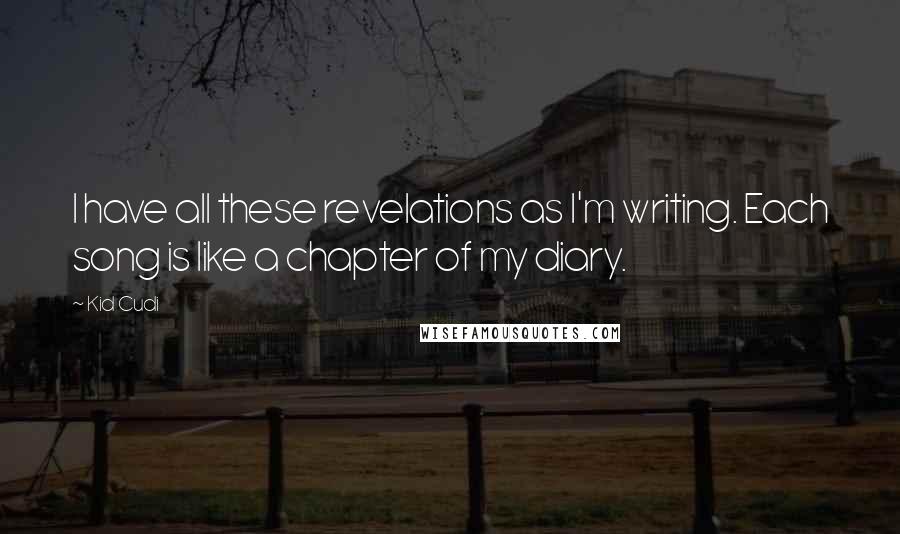 I have all these revelations as I'm writing. Each song is like a chapter of my diary.

~ Kid Cudi

WISEFAMOUSQUOTES.COM